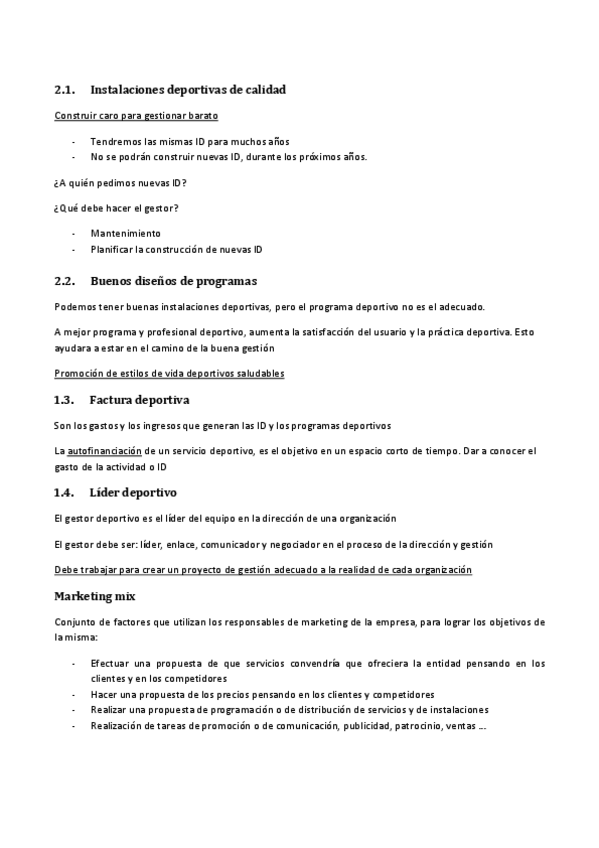 2.1. Instalaciones deportivas de calidad

Construir caro para gestionar barato

- Tendremos las mismas ID para muchos años
- No se podrán construir nuevas ID, durante los próximos años.

¿A quién pedimos nuevas ID?

¿Qué debe hacer el gestor?

- Mantenimiento
- Planificar la construcción de nuevas ID

2.2. Buenos diseños de programas

Podemos tener buenas instalaciones deportivas, pero el programa deportivo no es el adecuado.

A mejor programa y profesional deportivo, aumenta la satisfacción del usuario y la práctica deportiva. Esto ayudara a estar en el camino de la buena gestión

Promoción de estilos de vida deportivos saludables

1.3. Factura deportiva

Son los gastos y los ingresos que generan las ID y los programas deportivos

La autofinanciación de un servicio deportivo, es el objetivo en un espacio corto de tiempo. Dar a conocer el gasto de la actividad o ID

1.4. Líder deportivo

El gestor deportivo es el líder del equipo en la dirección de una organización

El gestor debe ser: líder, enlace, comunicador y negociador en el proceso de la dirección y gestión

Debe trabajar para crear un proyecto de gestión adecuado a la realidad de cada organización

Marketing mix

Conjunto de factores que utilizan los responsables de marketing de la empresa, para lograr los objetivos de la misma:

- Efectuar una propuesta de que servicios convendría que ofreciera la entidad pensando en los clientes y en los competidores
- Hacer una propuesta de los precios pensando en los clientes y competidores
- Realizar una propuesta de programación o de distribución de servicios y de instalaciones
- Realización de tareas de promoción o de comunicación, publicidad, patrocinio, ventas …